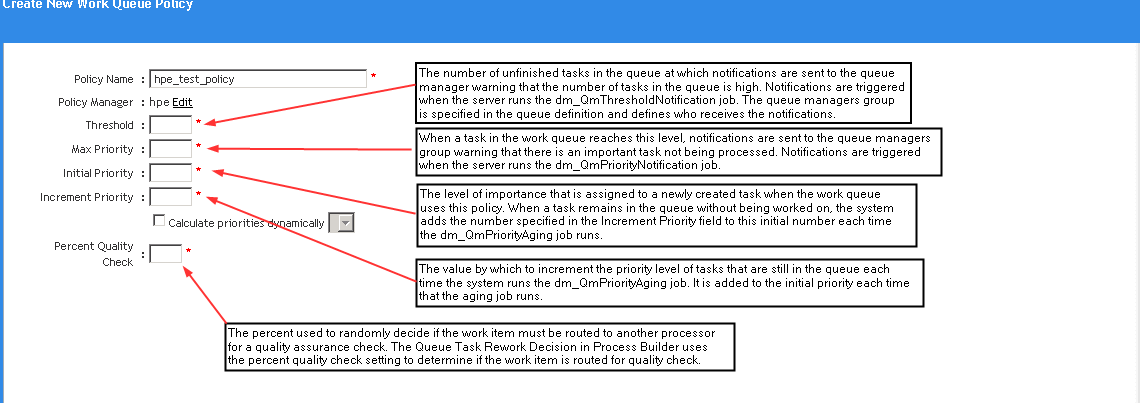 Create New Work Queue Policy

Policy Name : hpe_test_policy *

Policy Manager : hpe Edit

Threshold : *

Max Priority : *

Initial Priority : *

Increment Priority : *

Calculate priorities dynamically

Percent Quality Check : *

The number of unfinished tasks in the queue at which notifications are sent to the queue manager warning that the number of tasks in the queue is high. Notifications are triggered when the server runs the dm_QmThresholdNotification job. The queue managers group is specified in the queue definition and defines who receives the notifications.

When a task in the work queue reaches this level, notifications are sent to the queue managers group warning that there is an important task not being processed. Notifications are triggered when the server runs the dm_QmPriorityNotification job.

The level of importance that is assigned to a newly created task when the work queue uses this policy. When a task remains in the queue without being worked on, the system adds the number specified in the Increment Priority field to this initial number each time the dm_QmPriorityAging job runs.

The value by which to increment the priority level of tasks that are still in the queue each time the system runs the dm_QmPriorityAging job. It is added to the initial priority each time that the aging job runs.

The percent used to randomly decide if the work item must be routed to another processor for a quality assurance check. The Queue Task Rework Decision in Process Builder uses the percent quality check setting to determine if the work item is routed for quality check.